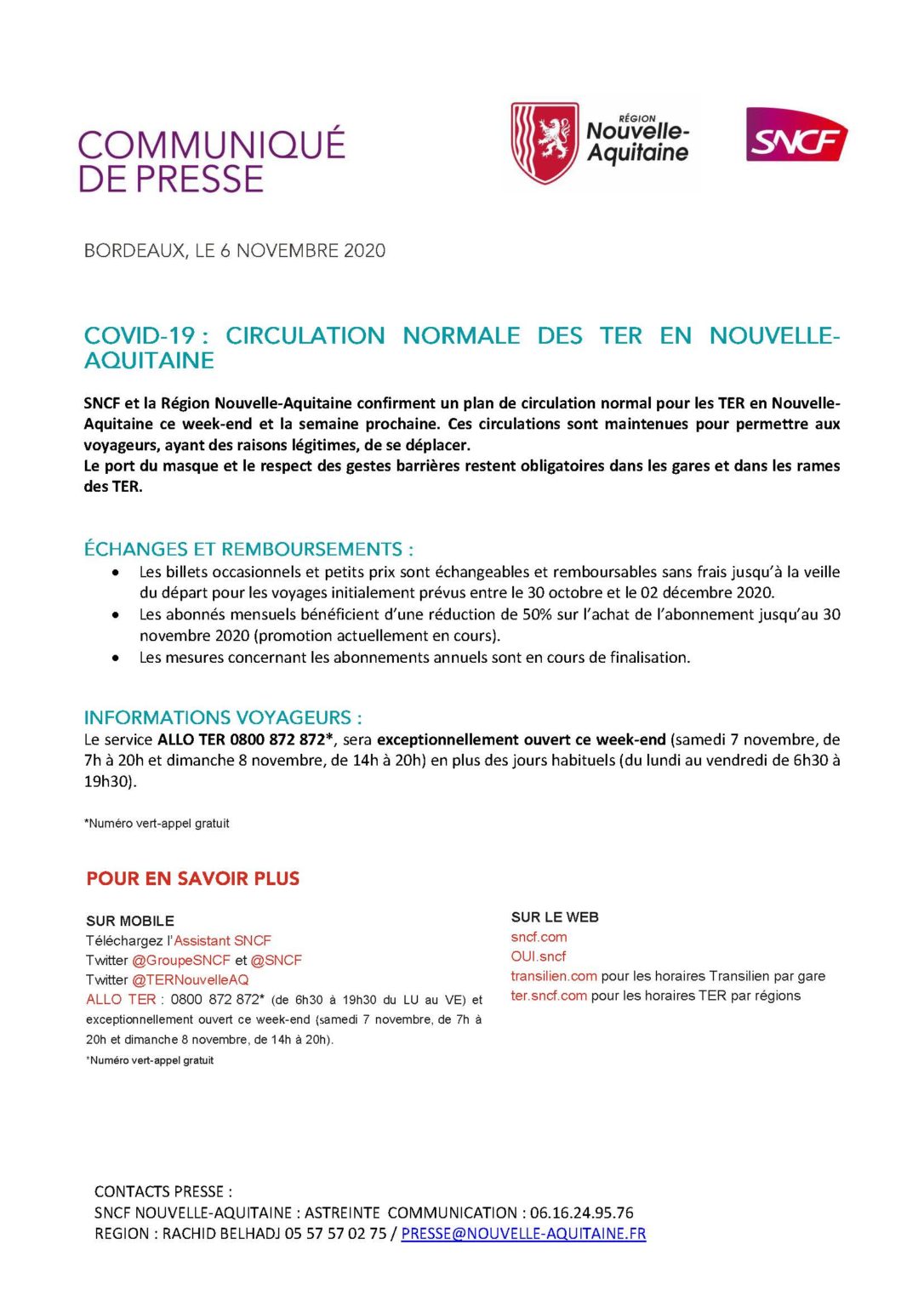 COMMUNIQUÉ DE PRESSE

RÉGION Nouvelle-Aquitaine

SNCF

BORDEAUX, LE 6 NOVEMBRE 2020

COVID-19 : CIRCULATION NORMALE DES TER EN NOUVELLE-AQUITAINE

SNCF et la Région Nouvelle-Aquitaine confirment un plan de circulation normal pour les TER en Nouvelle-Aquitaine ce week-end et la semaine prochaine. Ces circulations sont maintenues pour permettre aux voyageurs, ayant des raisons légitimes, de se déplacer.
Le port du masque et le respect des gestes barrières restent obligatoires dans les gares et dans les rames des TER.

ÉCHANGES ET REMBOURSEMENTS :
• Les billets occasionnels et petits prix sont échangeables et remboursables sans frais jusqu'à la veille du départ pour les voyages initialement prévus entre le 30 octobre et le 02 décembre 2020.
• Les abonnés mensuels bénéficient d'une réduction de 50% sur l'achat de l'abonnement jusqu'au 30 novembre 2020 (promotion actuellement en cours).
• Les mesures concernant les abonnements annuels sont en cours de finalisation.

INFORMATIONS VOYAGEURS :
Le service ALLO TER 0800 872 872*, sera exceptionnellement ouvert ce week-end (samedi 7 novembre, de 7h à 20h et dimanche 8 novembre, de 14h à 20h) en plus des jours habituels (du lundi au vendredi de 6h30 à 19h30).

*Numéro vert-appel gratuit

POUR EN SAVOIR PLUS

SUR MOBILE
Téléchargez l'Assistant SNCF
Twitter @GroupeSNCF et @SNCF
Twitter @TERNouvelleAQ
ALLO TER : 0800 872 872* (de 6h30 à 19h30 du LU au VE) et exceptionnellement ouvert ce week-end (samedi 7 novembre, de 7h à 20h et dimanche 8 novembre, de 14h à 20h).
*Numéro vert-appel gratuit

SUR LE WEB
sncf.com
OUI.sncf
transilien.com pour les horaires Transilien par gare
ter.sncf.com pour les horaires TER par régions

CONTACTS PRESSE :
SNCF NOUVELLE-AQUITAINE : ASTREINTE COMMUNICATION : 06.16.24.95.76
REGION : RACHID BELHADJ 05 57 57 02 75 / PRESSE@NOUVELLE-AQUITAINE.FR